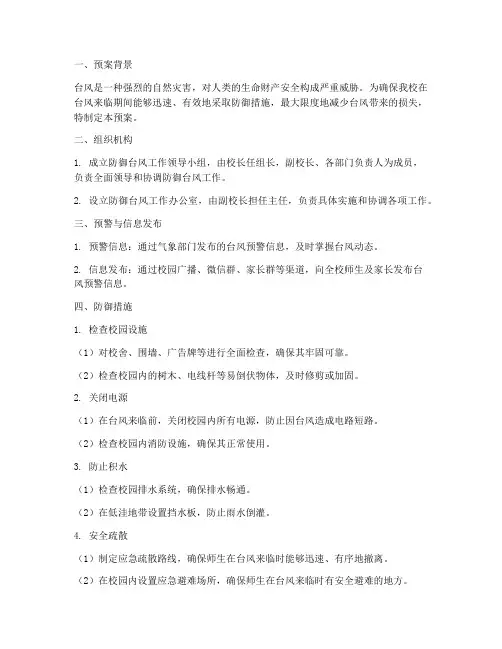 一、预案背景

台风是一种强烈的自然灾害，对人类的生命财产安全构成严重威胁。为确保我校在台风来临期间能够迅速、有效地采取防御措施，最大限度地减少台风带来的损失，特制定本预案。

二、组织机构

1. 成立防御台风工作领导小组，由校长任组长，副校长、各部门负责人为成员，负责全面领导和协调防御台风工作。

2. 设立防御台风工作办公室，由副校长担任主任，负责具体实施和协调各项工作。

三、预警与信息发布

1. 预警信息：通过气象部门发布的台风预警信息，及时掌握台风动态。

2. 信息发布：通过校园广播、微信群、家长群等渠道，向全校师生及家长发布台风预警信息。

四、防御措施

1. 检查校园设施

（1）对校舍、围墙、广告牌等进行全面检查，确保其牢固可靠。

（2）检查校园内的树木、电线杆等易倒伏物体，及时修剪或加固。

2. 关闭电源

（1）在台风来临前，关闭校园内所有电源，防止因台风造成电路短路。

（2）检查校园内消防设施，确保其正常使用。

3. 防止积水

（1）检查校园排水系统，确保排水畅通。

（2）在低洼地带设置挡水板，防止雨水倒灌。

4. 安全疏散

（1）制定应急疏散路线，确保师生在台风来临时能够迅速、有序地撤离。

（2）在校园内设置应急避难场所，确保师生在台风来临时有安全避难的地方。